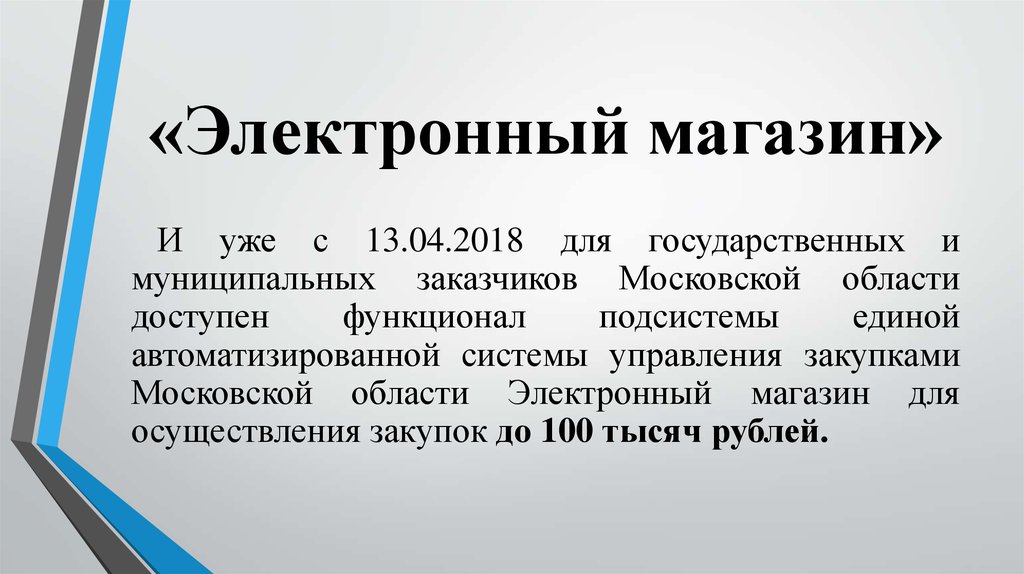 «Электронный магазин»

И уже с 13.04.2018 для государственных и муниципальных заказчиков Московской области доступен функционал подсистемы единой автоматизированной системы управления закупками Московской области Электронный магазин для осуществления закупок до 100 тысяч рублей.